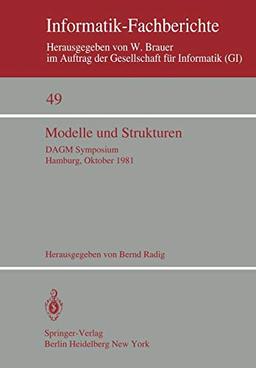 Informatik-Fachberichte

Herausgegeben von W. Brauer
im Auftrag der Gesellschaft für Informatik (GI)

49

Modelle und Strukturen

DAGM Symposium
Hamburg, Oktober 1981

Herausgegeben von Bernd Radig

Springer-Verlag
Berlin Heidelberg New York